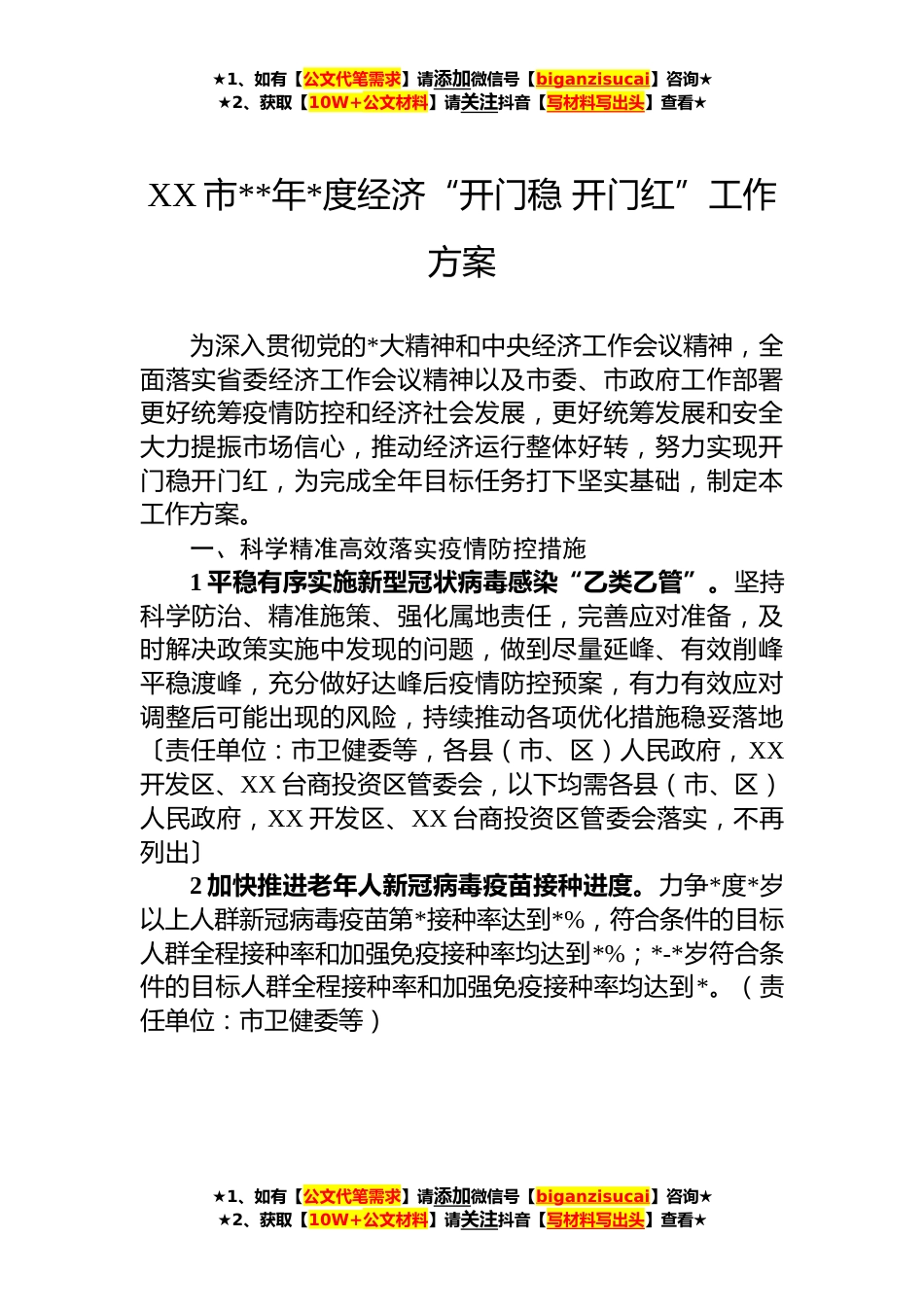 ★1、如有【公文代笔需求】请添加微信号【biganzisucai】咨询★
★2、获取【10W+公文材料】请关注抖音【写材料写出头】查看★

XX 市**年*度经济“开门稳 开门红”工作方案

为深入贯彻党的*大精神和中央经济工作会议精神，全面落实省委经济工作会议精神以及市委、市政府工作部署更好统筹疫情防控和经济社会发展，更好统筹发展和安全大力提振市场信心，推动经济运行整体好转，努力实现开门稳开门红，为完成全年目标任务打下坚实基础，制定本工作方案。

一、科学精准高效落实疫情防控措施

1 平稳有序实施新型冠状病毒感染“乙类乙管”。坚持科学防治、精准施策、强化属地责任，完善应对准备，及时解决政策实施中发现的问题，做到尽量延峰、有效削峰平稳渡峰，充分做好达峰后疫情防控预案，有力有效应对调整后可能出现的风险，持续推动各项优化措施稳妥落地〔责任单位：市卫健委等，各县（市、区）人民政府，XX 开发区、XX 台商投资区管委会，以下均需各县（市、区）人民政府，XX 开发区、XX 台商投资区管委会落实，不再列出〕

2 加快推进老年人新冠病毒疫苗接种进度。力争*度*岁以上人群新冠病毒疫苗第*接种率达到*%，符合条件的目标人群全程接种率和加强免疫接种率均达到*%；*-*岁符合条件的目标人群全程接种率和加强免疫接种率均达到*。（责任单位：市卫健委等）

★1、如有【公文代笔需求】请添加微信号【biganzisucai】咨询★
★2、获取【10W+公文材料】请关注抖音【写材料写出头】查看★